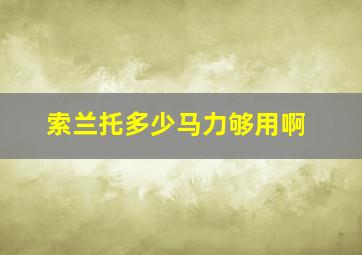 索兰托多少马力够用啊